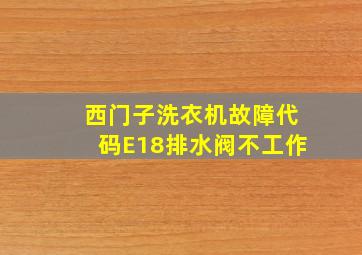 西门子洗衣机故障代码E18排水阀不工作